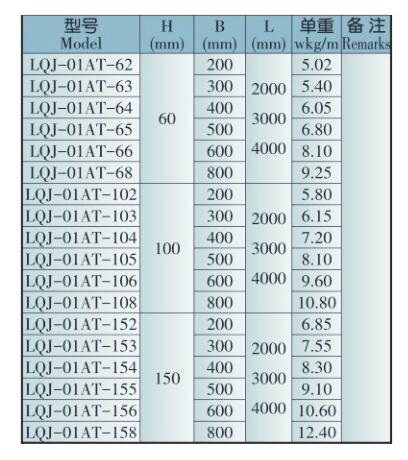 | 型号 Model | H (mm) | B (mm) | L (mm) | 单重 wkg/m | 备注 Remarks |
|---|---|---|---|---|---|
| LQJ-01AT-62 | 60 | 200 | 2000 3000 4000 | 5.02 | |
| LQJ-01AT-63 | | 300 | | 5.40 | |
| LQJ-01AT-64 | | 400 | | 6.05 | |
| LQJ-01AT-65 | | 500 | | 6.80 | |
| LQJ-01AT-66 | | 600 | | 8.10 | |
| LQJ-01AT-68 | | 800 | | 9.25 | |
| LQJ-01AT-102 | 100 | 200 | 2000 3000 4000 | 5.80 | |
| LQJ-01AT-103 | | 300 | | 6.15 | |
| LQJ-01AT-104 | | 400 | | 7.20 | |
| LQJ-01AT-105 | | 500 | | 8.10 | |
| LQJ-01AT-106 | | 600 | | 9.60 | |
| LQJ-01AT-108 | | 800 | | 10.80 | |
| LQJ-01AT-152 | 150 | 200 | 2000 3000 4000 | 6.85 | |
| LQJ-01AT-153 | | 300 | | 7.55 | |
| LQJ-01AT-154 | | 400 | | 8.30 | |
| LQJ-01AT-155 | | 500 | | 9.10 | |
| LQJ-01AT-156 | | 600 | | 10.60 | |
| LQJ-01AT-158 | | 800 | | 12.40 | |